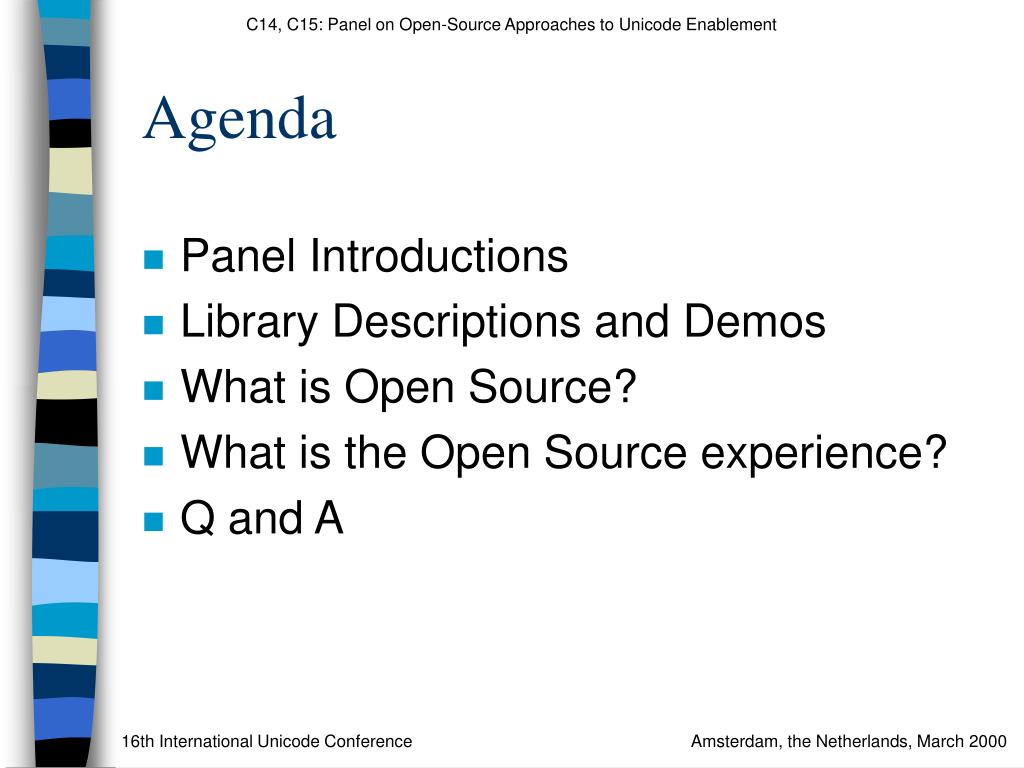 C14, C15: Panel on Open-Source Approaches to Unicode Enablement

Agenda

- Panel Introductions
- Library Descriptions and Demos
- What is Open Source?
- What is the Open Source experience?
- Q and A

16th International Unicode Conference

Amsterdam, the Netherlands, March 2000